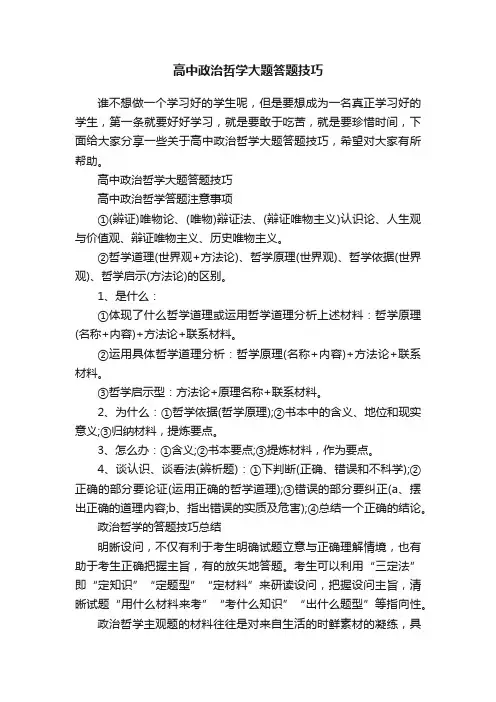 高中政治哲学大题答题技巧

谁不想做一个学习好的学生呢，但是要想成为一名真正学习好的学生，第一条就要好好学习，就是要敢于吃苦，就是要珍惜时间，下面给大家分享一些关于高中政治哲学大题答题技巧，希望对大家有所帮助。

高中政治哲学大题答题技巧

高中政治哲学答题注意事项

①(辩证)唯物论、(唯物)辩证法、(辩证唯物主义)认识论、人生观与价值观、辩证唯物主义、历史唯物主义。

②哲学道理(世界观+方法论)、哲学原理(世界观)、哲学依据(世界观)、哲学启示(方法论)的区别。

1、是什么：

①体现了什么哲学道理或运用哲学道理分析上述材料：哲学原理(名称+内容)+方法论+联系材料。

②运用具体哲学道理分析：哲学原理(名称+内容)+方法论+联系材料。

③哲学启示型：方法论+原理名称+联系材料。

2、为什么：①哲学依据(哲学原理);②书本中的含义、地位和现实意义;③归纳材料，提炼要点。

3、怎么办：①含义;②书本要点;③提炼材料，作为要点。

4、谈认识、谈看法(辨析题)：①下判断(正确、错误和不科学);②正确的部分要论证(运用正确的哲学道理);③错误的部分要纠正(a、摆出正确的道理内容;b、指出错误的实质及危害);④总结一个正确的结论。

政治哲学的答题技巧总结

明晰设问，不仅有利于考生明确试题立意与正确理解情境，也有助于考生正确把握主旨，有的放矢地答题。考生可以利用“三定法”即“定知识”“定题型”“定材料”来研读设问，把握设问主旨，清晰试题“用什么材料来考”“考什么知识”“出什么题型”等指向性。

政治哲学主观题的材料往往是对来自生活的时鲜素材的凝练，具